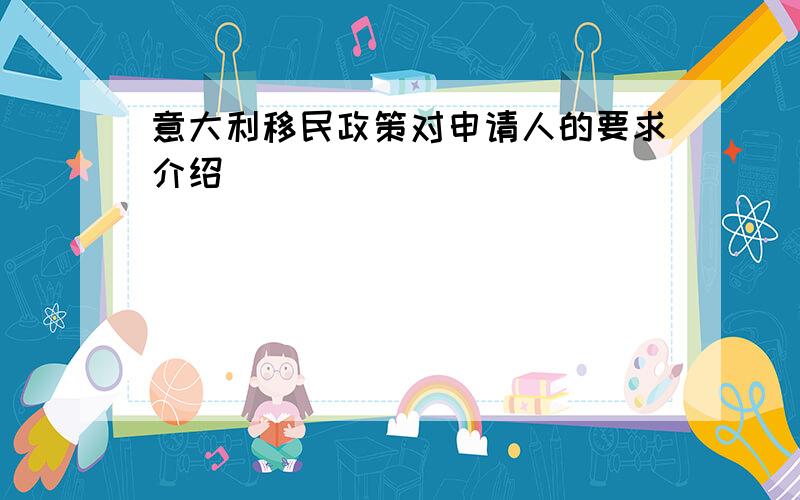 意大利移民政策对申请人的要求介绍